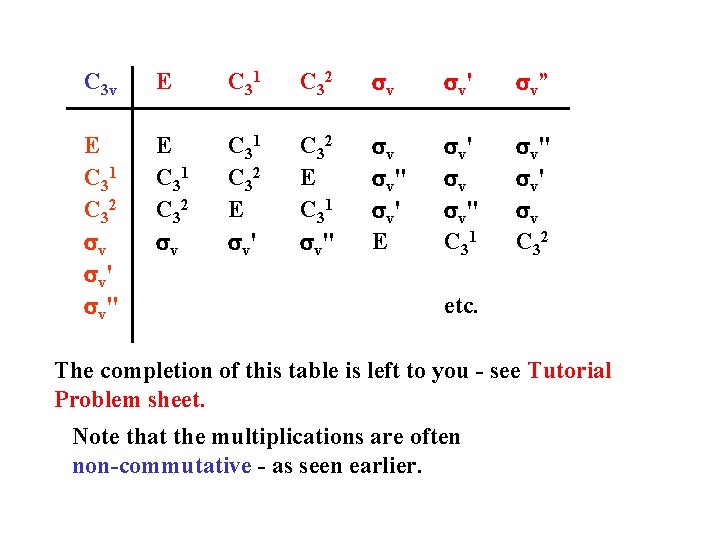 | $C_{3v}$ | E | $C_3^1$ | $C_3^2$ | $\sigma_v$ | $\sigma_v'$ | $\sigma_v''$ |
|---|---|---|---|---|---|---|
| E | E | $C_3^1$ | $C_3^2$ | $\sigma_v$ | $\sigma_v'$ | $\sigma_v''$ |
| $C_3^1$ | $C_3^1$ | $C_3^2$ | E | $\sigma_v''$ | $\sigma_v$ | $\sigma_v'$ |
| $C_3^2$ | $C_3^2$ | E | $C_3^1$ | $\sigma_v'$ | $\sigma_v''$ | $\sigma_v$ |
| $\sigma_v$ | $\sigma_v$ | $\sigma_v'$ | $\sigma_v''$ | E | $C_3^1$ | $C_3^2$ |
| $\sigma_v'$ | | | | | | |
| $\sigma_v''$ | | | | | etc. | |

The completion of this table is left to you - see Tutorial Problem sheet.

Note that the multiplications are often non-commutative - as seen earlier.